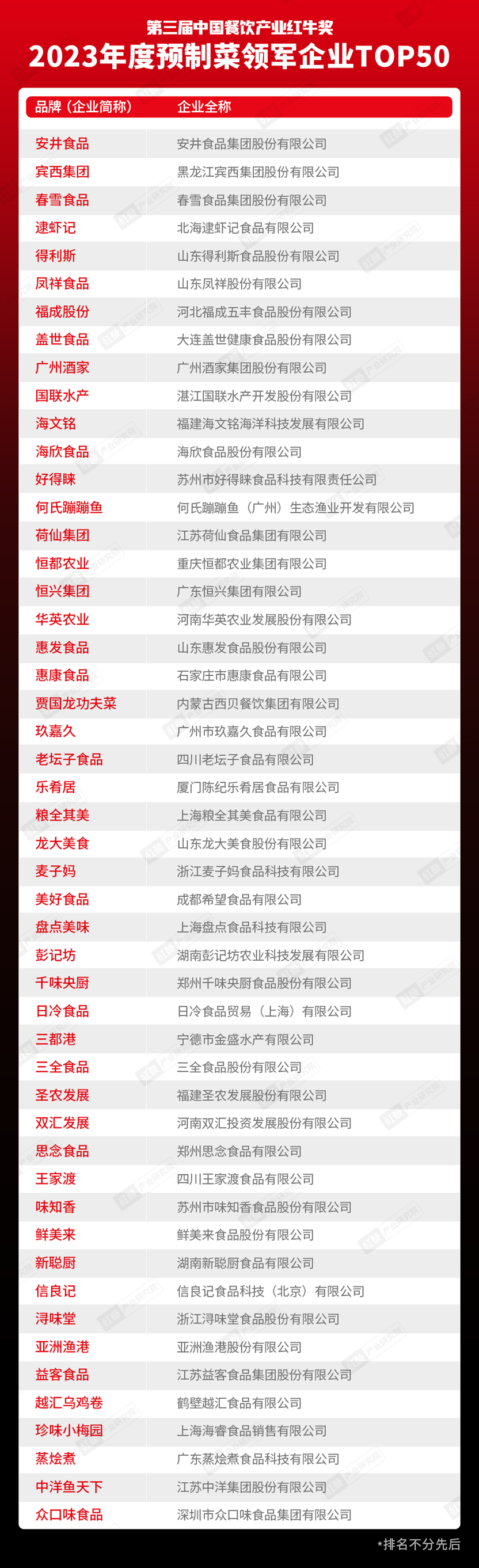 第三届中国餐饮产业红牛奖
2023年度预制菜领军企业TOP50

| 品牌（企业简称） | 企业全称 |
|---|---|
| 安井食品 | 安井食品集团股份有限公司 |
| 宾西集团 | 黑龙江宾西集团股份有限公司 |
| 春雪食品 | 春雪食品集团股份有限公司 |
| 逮虾记 | 北海逮虾记食品有限公司 |
| 得利斯 | 山东得利斯食品股份有限公司 |
| 凤祥食品 | 山东凤祥股份有限公司 |
| 福成股份 | 河北福成五丰食品股份有限公司 |
| 盖世食品 | 大连盖世健康食品股份有限公司 |
| 广州酒家 | 广州酒家集团股份有限公司 |
| 国联水产 | 湛江国联水产开发股份有限公司 |
| 海文铭 | 福建海文铭海洋科技发展有限公司 |
| 海欣食品 | 海欣食品股份有限公司 |
| 好得睐 | 苏州市好得睐食品科技有限责任公司 |
| 何氏蹦蹦鱼 | 何氏蹦蹦鱼（广州）生态渔业开发有限公司 |
| 荷仙集团 | 江苏荷仙食品集团有限公司 |
| 恒都农业 | 重庆恒都农业集团有限公司 |
| 恒兴集团 | 广东恒兴集团有限公司 |
| 华英农业 | 河南华英农业发展股份有限公司 |
| 惠发食品 | 山东惠发食品股份有限公司 |
| 惠康食品 | 石家庄市惠康食品有限公司 |
| 贾国龙功夫菜 | 内蒙古西贝餐饮集团有限公司 |
| 玖嘉久 | 广州市玖嘉久食品有限公司 |
| 老坛子食品 | 四川老坛子食品有限公司 |
| 乐肴居 | 厦门陈纪乐肴居食品有限公司 |
| 粮全其美 | 上海粮全其美食品有限公司 |
| 龙大美食 | 山东龙大美食股份有限公司 |
| 麦子妈 | 浙江麦子妈食品科技有限公司 |
| 美好食品 | 成都希望食品有限公司 |
| 盘点美味 | 上海盘点食品科技有限公司 |
| 彭记坊 | 湖南彭记坊农业科技发展有限公司 |
| 千味央厨 | 郑州千味央厨食品股份有限公司 |
| 日冷食品 | 日冷食品贸易（上海）有限公司 |
| 三都港 | 宁德市金盛水产有限公司 |
| 三全食品 | 三全食品股份有限公司 |
| 圣农发展 | 福建圣农发展股份有限公司 |
| 双汇发展 | 河南双汇投资发展股份有限公司 |
| 思念食品 | 郑州思念食品有限公司 |
| 王家渡 | 四川王家渡食品有限公司 |
| 味知香 | 苏州市味知香食品股份有限公司 |
| 鲜美来 | 鲜美来食品股份有限公司 |
| 新聪厨 | 湖南新聪厨食品有限公司 |
| 信良记 | 信良记食品科技（北京）有限公司 |
| 浔味堂 | 浙江浔味堂食品股份有限公司 |
| 亚洲渔港 | 亚洲渔港股份有限公司 |
| 益客食品 | 江苏益客食品集团股份有限公司 |
| 越汇乌鸡卷 | 鹤壁越汇食品有限公司 |
| 珍味小梅园 | 上海海睿食品销售有限公司 |
| 蒸烩煮 | 广东蒸烩煮食品科技有限公司 |
| 中洋鱼天下 | 江苏中洋集团股份有限公司 |
| 众口味食品 | 深圳市众口味食品集团有限公司 |

*排名不分先后